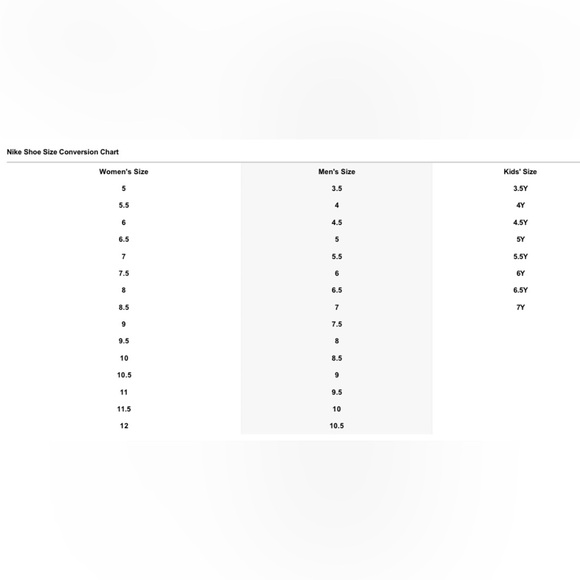 Nike Shoe Size Conversion Chart

| Women's Size | Men's Size | Kids' Size |
|---|---|---|
| 5 | 3.5 | 3.5Y |
| 5.5 | 4 | 4Y |
| 6 | 4.5 | 4.5Y |
| 6.5 | 5 | 5Y |
| 7 | 5.5 | 5.5Y |
| 7.5 | 6 | 6Y |
| 8 | 6.5 | 6.5Y |
| 8.5 | 7 | 7Y |
| 9 | 7.5 | |
| 9.5 | 8 | |
| 10 | 8.5 | |
| 10.5 | 9 | |
| 11 | 9.5 | |
| 11.5 | 10 | |
| 12 | 10.5 | |